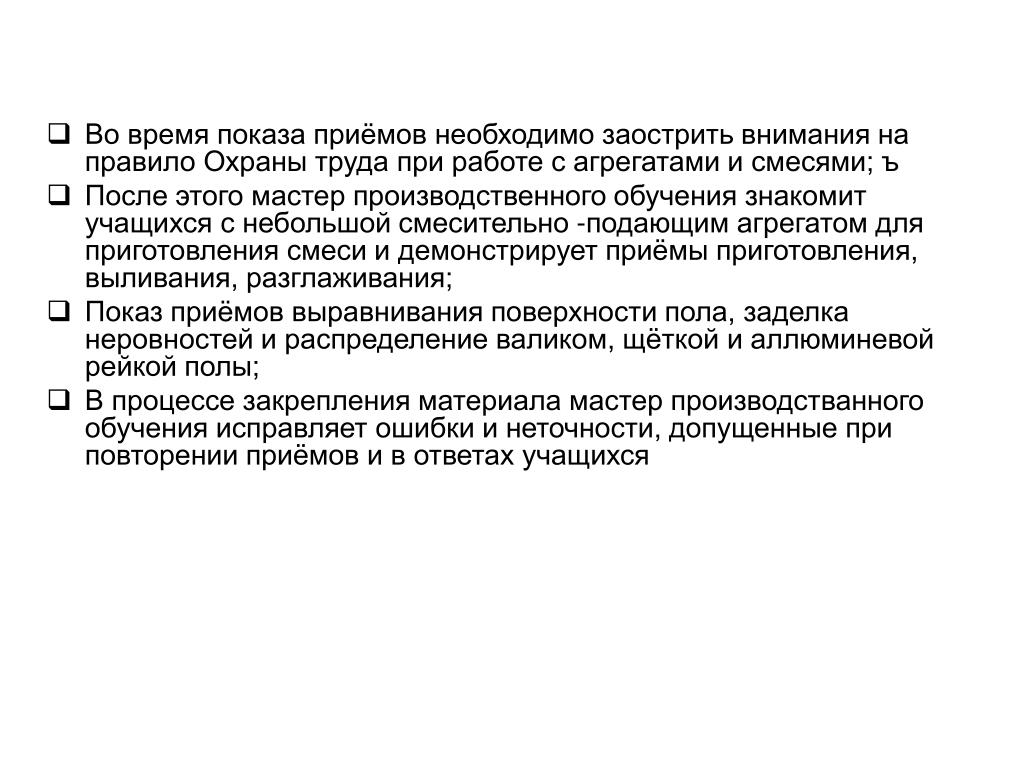 ❑ Во время показа приёмов необходимо заострить внимания на правило Охраны труда при работе с агрегатами и смесями; ъ

❑ После этого мастер производственного обучения знакомит учащихся с небольшой смесительно -подающим агрегатом для приготовления смеси и демонстрирует приёмы приготовления, выливания, разглаживания;

❑ Показ приёмов выравнивания поверхности пола, заделка неровностей и распределение валиком, щёткой и аллюминевой рейкой полы;

❑ В процессе закрепления материала мастер производстванного обучения исправляет ошибки и неточности, допущенные при повторении приёмов и в ответах учащихся